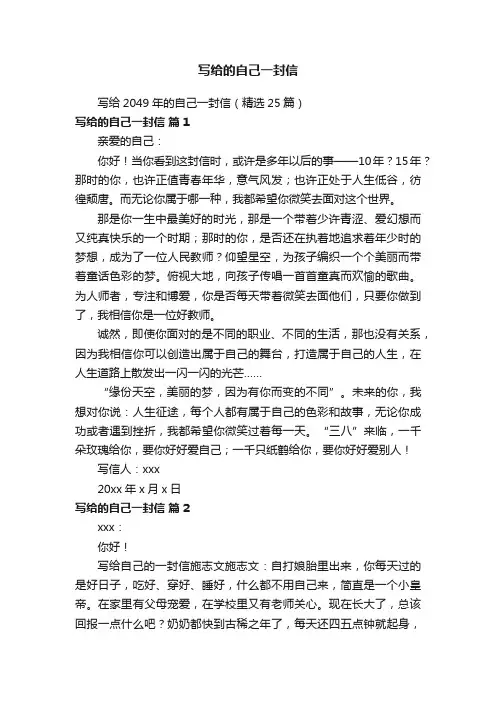 写给的自己一封信

写给 2049 年的自己一封信（精选 25 篇）

写给的自己一封信 篇 1

亲爱的自己：

你好！当你看到这封信时，或许是多年以后的事——10年？15年？那时的你，也许正值青春年华，意气风发；也许正处于人生低谷，彷徨颓唐。而无论你属于哪一种，我都希望你微笑去面对这个世界。

那是你一生中最美好的时光，那是一个带着少许青涩、爱幻想而又纯真快乐的一个时期；那时的你，是否还在执着地追求着年少时的梦想，成为了一位人民教师？仰望星空，为孩子编织一个个美丽而带着童话色彩的梦。俯视大地，向孩子传唱一首首童真而欢愉的歌曲。为人师者，专注和博爱，你是否每天带着微笑去面他们，只要你做到了，我相信你是一位好教师。

诚然，即使你面对的是不同的职业、不同的生活，那也没有关系，因为我相信你可以创造出属于自己的舞台，打造属于自己的人生，在人生道路上散发出一闪一闪的光芒……

“缘份天空，美丽的梦，因为有你而变的不同”。未来的你，我想对你说：人生征途，每个人都有属于自己的色彩和故事，无论你成功或者遇到挫折，我都希望你微笑过着每一天。“三八”来临，一千朵玫瑰给你，要你好好爱自己；一千只纸鹤给你，要你好好爱别人！

写信人：xxx

20xx 年 x 月 x 日

写给的自己一封信 篇 2

xxx：

你好！

写给自己的一封信施志文施志文：自打娘胎里出来，你每天过的是好日子，吃好、穿好、睡好，什么都不用自己来，简直是一个小皇帝。在家里有父母宠爱，在学校里又有老师关心。现在长大了，总该回报一点什么吧？奶奶都快到古稀之年了，每天还四五点钟就起身，